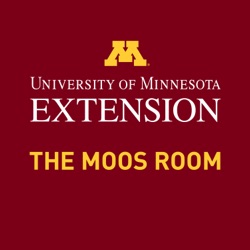 M

UNIVERSITY OF MINNESOTA
EXTENSION

THE MOOS ROOM